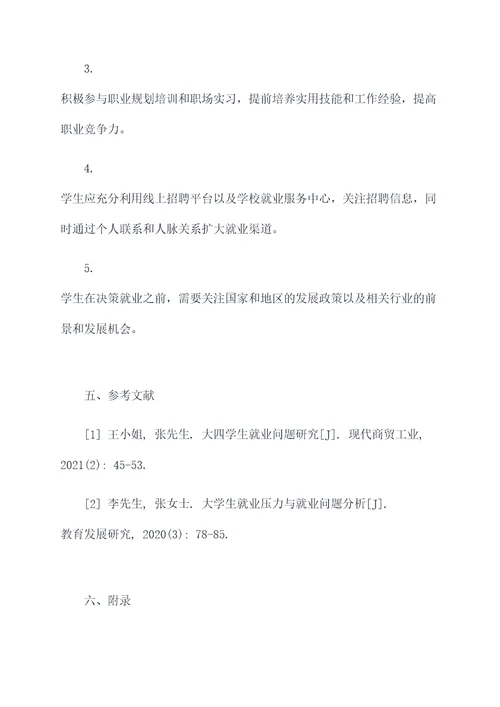 3.

积极参与职业规划培训和职场实习，提前培养实用技能和工作经验，提高职业竞争力。

4.

学生应充分利用线上招聘平台以及学校就业服务中心，关注招聘信息，同时通过个人联系和人脉关系扩大就业渠道。

5.

学生在决策就业之前，需要关注国家和地区的发展政策以及相关行业的前景和发展机会。

五、参考文献

[1] 王小姐, 张先生. 大四学生就业问题研究[J]. 现代商贸工业, 2021(2): 45-53.

[2] 李先生, 张女士. 大学生就业压力与就业问题分析[J]. 教育发展研究, 2020(3): 78-85.

六、附录